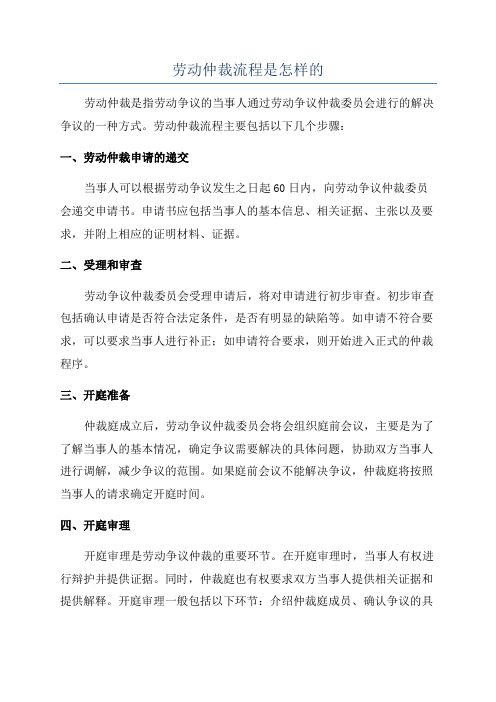 劳动仲裁流程是怎样的

劳动仲裁是指劳动争议的当事人通过劳动争议仲裁委员会进行的解决争议的一种方式。劳动仲裁流程主要包括以下几个步骤：

一、劳动仲裁申请的递交

当事人可以根据劳动争议发生之日起60日内，向劳动争议仲裁委员会递交申请书。申请书应包括当事人的基本信息、相关证据、主张以及要求，并附上相应的证明材料、证据。

二、受理和审查

劳动争议仲裁委员会受理申请后，将对申请进行初步审查。初步审查包括确认申请是否符合法定条件，是否有明显的缺陷等。如申请不符合要求，可以要求当事人进行补正；如申请符合要求，则开始进入正式的仲裁程序。

三、开庭准备

仲裁庭成立后，劳动争议仲裁委员会将会组织庭前会议，主要是为了了解当事人的基本情况，确定争议需要解决的具体问题，协助双方当事人进行调解，减少争议的范围。如果庭前会议不能解决争议，仲裁庭将按照当事人的请求确定开庭时间。

四、开庭审理

开庭审理是劳动争议仲裁的重要环节。在开庭审理时，当事人有权进行辩护并提供证据。同时，仲裁庭也有权要求双方当事人提供相关证据和提供解释。开庭审理一般包括以下环节：介绍仲裁庭成员、确认争议的具